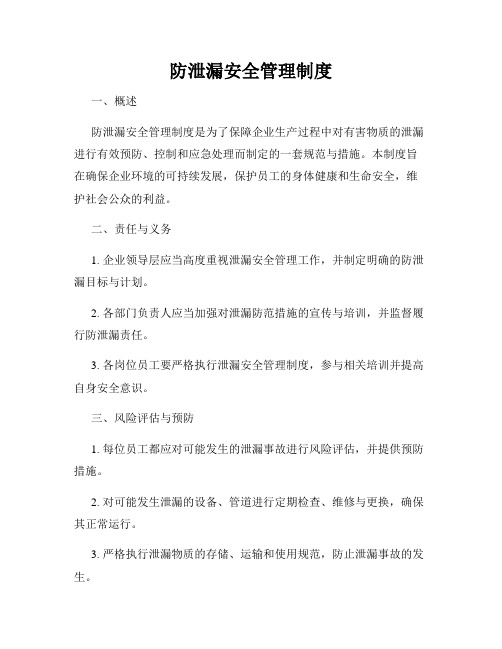 防泄漏安全管理制度

一、概述

防泄漏安全管理制度是为了保障企业生产过程中对有害物质的泄漏进行有效预防、控制和应急处理而制定的一套规范与措施。本制度旨在确保企业环境的可持续发展，保护员工的身体健康和生命安全，维护社会公众的利益。

二、责任与义务

1. 企业领导层应当高度重视泄漏安全管理工作，并制定明确的防泄漏目标与计划。

2. 各部门负责人应当加强对泄漏防范措施的宣传与培训，并监督履行防泄漏责任。

3. 各岗位员工要严格执行泄漏安全管理制度，参与相关培训并提高自身安全意识。

三、风险评估与预防

1. 每位员工都应对可能发生的泄漏事故进行风险评估，并提供预防措施。

2. 对可能发生泄漏的设备、管道进行定期检查、维修与更换，确保其正常运行。

3. 严格执行泄漏物质的存储、运输和使用规范，防止泄漏事故的发生。